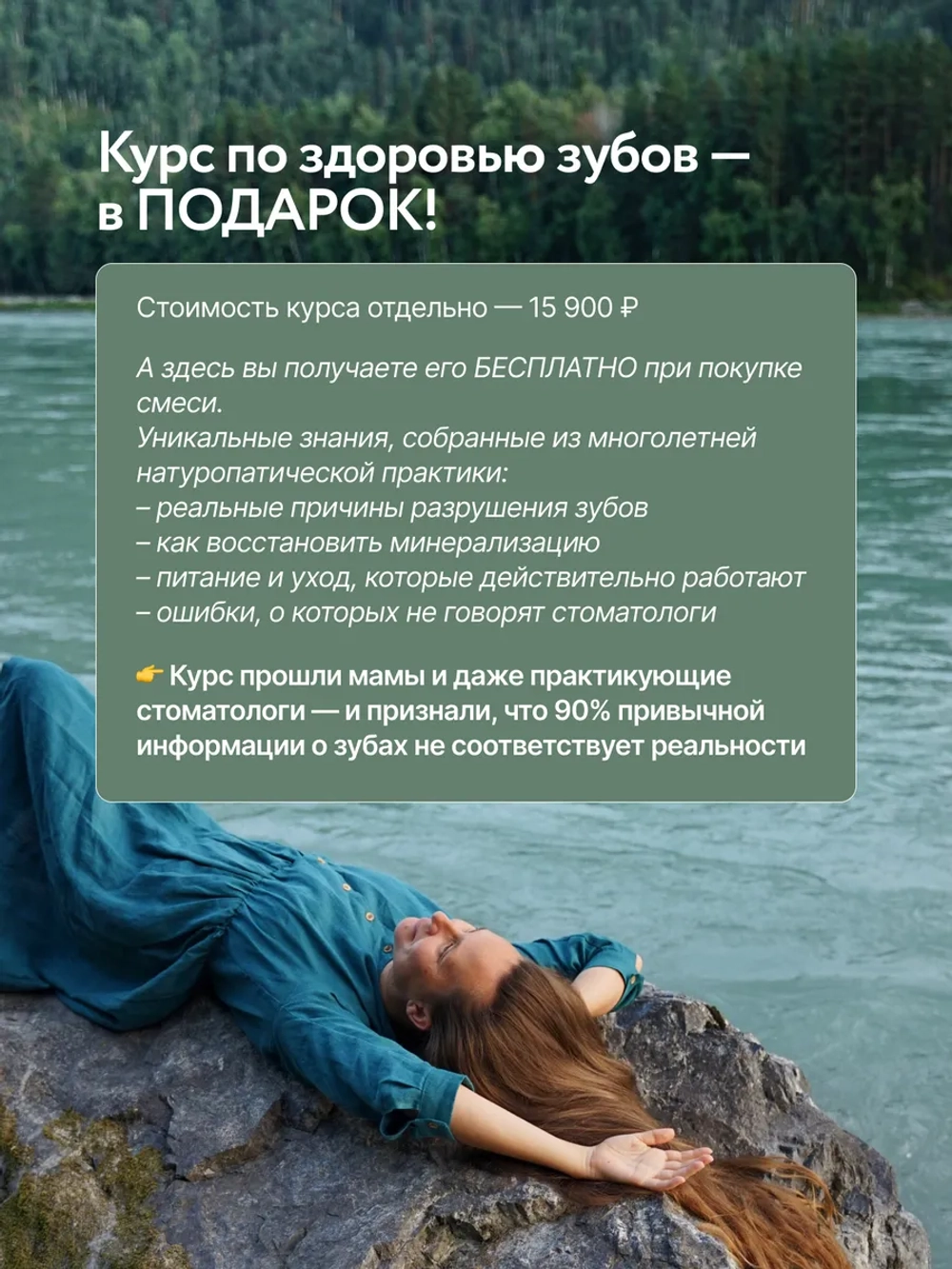 Курс по здоровью зубов — в ПОДАРОК!

Стоимость курса отдельно — 15 900 ₽

А здесь вы получаете его БЕСПЛАТНО при покупке смеси.
Уникальные знания, собранные из многолетней натуропатической практики:
– реальные причины разрушения зубов
– как восстановить минерализацию
– питание и уход, которые действительно работают
– ошибки, о которых не говорят стоматологи

👉 Курс прошли мамы и даже практикующие стоматологи — и признали, что 90% привычной информации о зубах не соответствует реальности